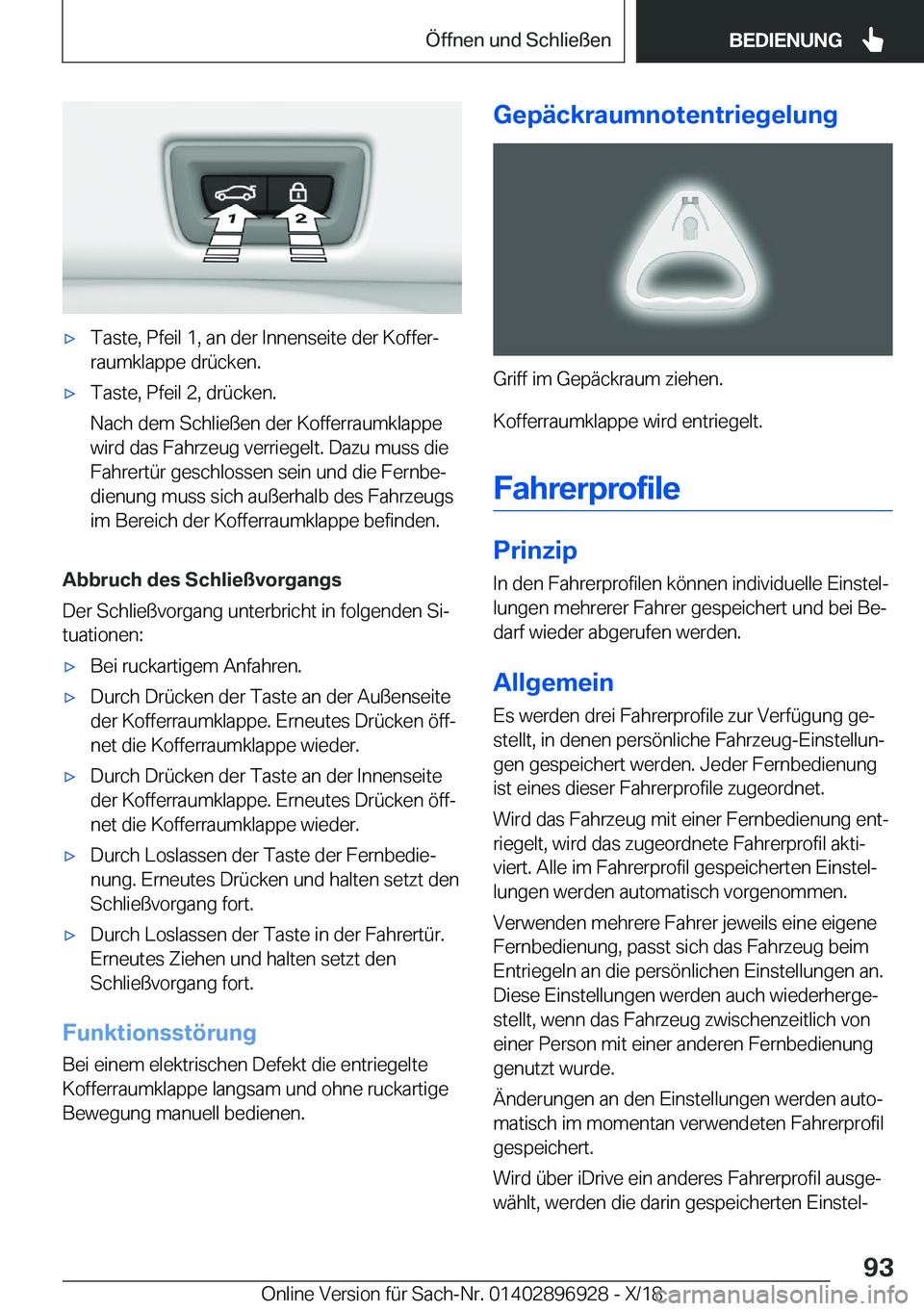 Öffnen und Schließen BEDIENUNG

1
2

▷ Taste, Pfeil 1, an der Innenseite der Kofferraumklappe drücken.

▷ Taste, Pfeil 2, drücken.

Nach dem Schließen der Kofferraumklappe wird das Fahrzeug verriegelt. Dazu muss die Fahrertür geschlossen sein und die Fernbedienung muss sich außerhalb des Fahrzeugs im Bereich der Kofferraumklappe befinden.

Abbruch des Schließvorgangs

Der Schließvorgang unterbricht in folgenden Situationen:

▷ Bei ruckartigem Anfahren.

▷ Durch Drücken der Taste an der Außenseite der Kofferraumklappe. Erneutes Drücken öffnet die Kofferraumklappe wieder.

▷ Durch Drücken der Taste an der Innenseite der Kofferraumklappe. Erneutes Drücken öffnet die Kofferraumklappe wieder.

▷ Durch Loslassen der Taste der Fernbedienung. Erneutes Drücken und halten setzt den Schließvorgang fort.

▷ Durch Loslassen der Taste in der Fahrertür. Erneutes Ziehen und halten setzt den Schließvorgang fort.

Funktionsstörung

Bei einem elektrischen Defekt die entriegelte Kofferraumklappe langsam und ohne ruckartige Bewegung manuell bedienen.

Gepäckraumnotentriegelung

Griff im Gepäckraum ziehen.

Kofferraumklappe wird entriegelt.

Fahrerprofile

Prinzip

In den Fahrerprofilen können individuelle Einstellungen mehrerer Fahrer gespeichert und bei Bedarf wieder abgerufen werden.

Allgemein

Es werden drei Fahrerprofile zur Verfügung gestellt, in denen persönliche Fahrzeug-Einstellungen gespeichert werden. Jeder Fernbedienung ist eines dieser Fahrerprofile zugeordnet.

Wird das Fahrzeug mit einer Fernbedienung entriegelt, wird das zugeordnete Fahrerprofil aktiviert. Alle im Fahrerprofil gespeicherten Einstellungen werden automatisch vorgenommen.

Verwenden mehrere Fahrer jeweils eine eigene Fernbedienung, passt sich das Fahrzeug beim Entriegeln an die persönlichen Einstellungen an. Diese Einstellungen werden auch wiederhergestellt, wenn das Fahrzeug zwischenzeitlich von einer Person mit einer anderen Fernbedienung genutzt wurde.

Änderungen an den Einstellungen werden automatisch im momentan verwendeten Fahrerprofil gespeichert.

Wird über iDrive ein anderes Fahrerprofil ausgewählt, werden die darin gespeicherten Einstel-

93

Online Version für Sach-Nr. 01402896928 - X/18 carmanualsonline.info